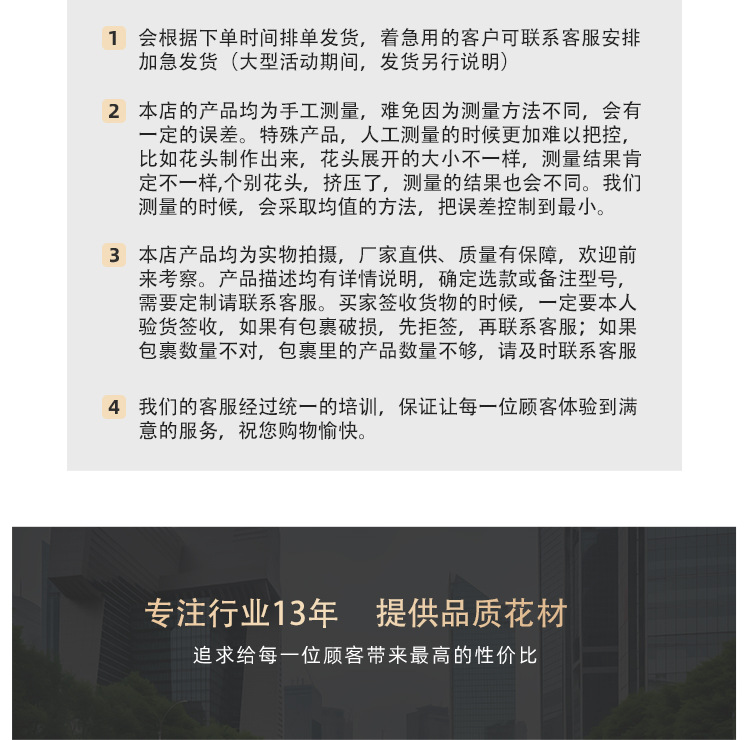 1 会根据下单时间排单发货，着急用的客户可联系客服安排加急发货（大型活动期间，发货另行说明）

2 本店的产品均为手工测量，难免因为测量方法不同，会有一定的误差。特殊产品，人工测量的时候更加难以把控，比如花头制作出来，花头展开的大小不一样，测量结果肯定不一样,个别花头，挤压了，测量的结果也会不同。我们测量的时候，会采取均值的方法，把误差控制到最小。

3 本店产品均为实物拍摄，厂家直供、质量有保障，欢迎前来考察。产品描述均有详情说明，确定选款或备注型号，需要定制请联系客服。买家签收货物的时候，一定要本人验货签收，如果有包裹破损，先拒签，再联系客服；如果包裹数量不对，包裹里的产品数量不够，请及时联系客服

4 我们的客服经过统一的培训，保证让每一位顾客体验到满意的服务，祝您购物愉快。

专注行业13年 提供品质花材

追求给每一位顾客带来最高的性价比